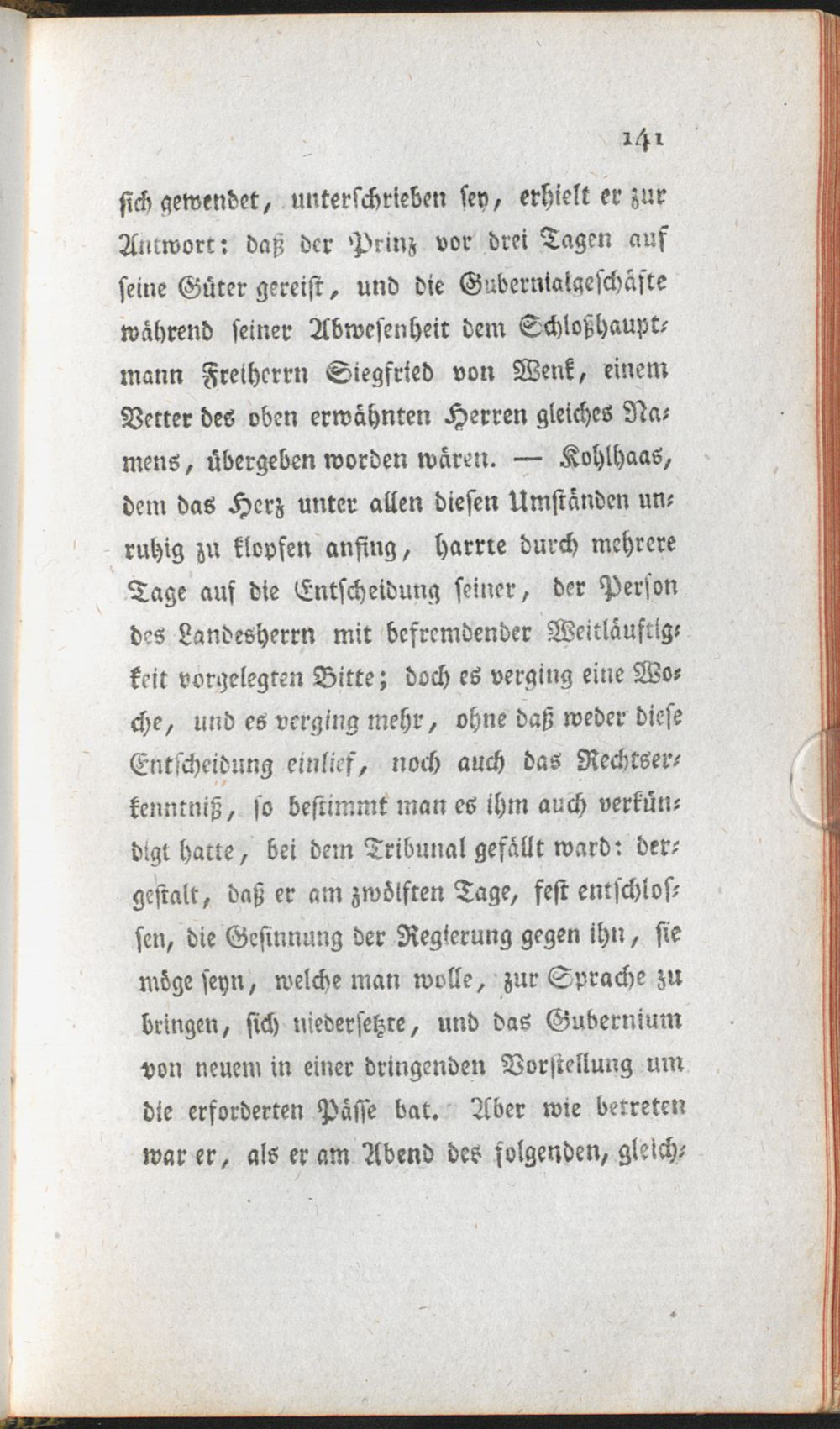 141

sich gewendet, unterschrieben sey, erhielt er zur Antwort: daß der Prinz vor drei Tagen auf seine Güter gereist, und die Gubernialgeschäfte während seiner Abwesenheit dem Schloßhauptmann Freiherrn Siegfried von Wenk, einem Vetter des oben erwähnten Herren gleiches Namens, übergeben worden wären. — Kohlhaas, dem das Herz unter allen diesen Umständen unruhig zu klopfen anfing, harrte durch mehrere Tage auf die Entscheidung seiner, der Person des Landesherrn mit befremdender Weitläuftigkeit vorgelegten Bitte; doch es verging eine Woche, und es verging mehr, ohne daß weder diese Entscheidung einlief, noch auch das Rechtserkenntniß, so bestimmt man es ihm auch verkündigt hatte, bei dem Tribunal gefällt ward: dergestalt, daß er am zwölften Tage, fest entschlossen, die Gesinnung der Regierung gegen ihn, sie möge seyn, welche man wolle, zur Sprache zu bringen, sich niedersetzte, und das Gubernium von neuem in einer dringenden Vorstellung um die erforderten Pässe bat. Aber wie betreten war er, als er am Abend des folgenden, gleich-